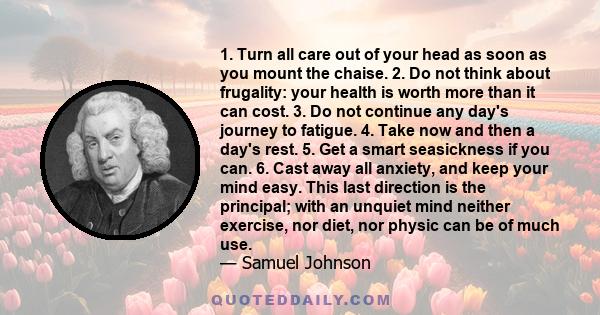 1. Turn all care out of your head as soon as you mount the chaise. 2. Do not think about frugality: your health is worth more than it can cost. 3. Do not continue any day's journey to fatigue. 4. Take now and then a day's rest. 5. Get a smart seasickness if you can. 6. Cast away all anxiety, and keep your mind easy. This last direction is the principal; with an unquiet mind neither exercise, nor diet, nor physic can be of much use.
— Samuel Johnson

QUOTEDDAILY.COM